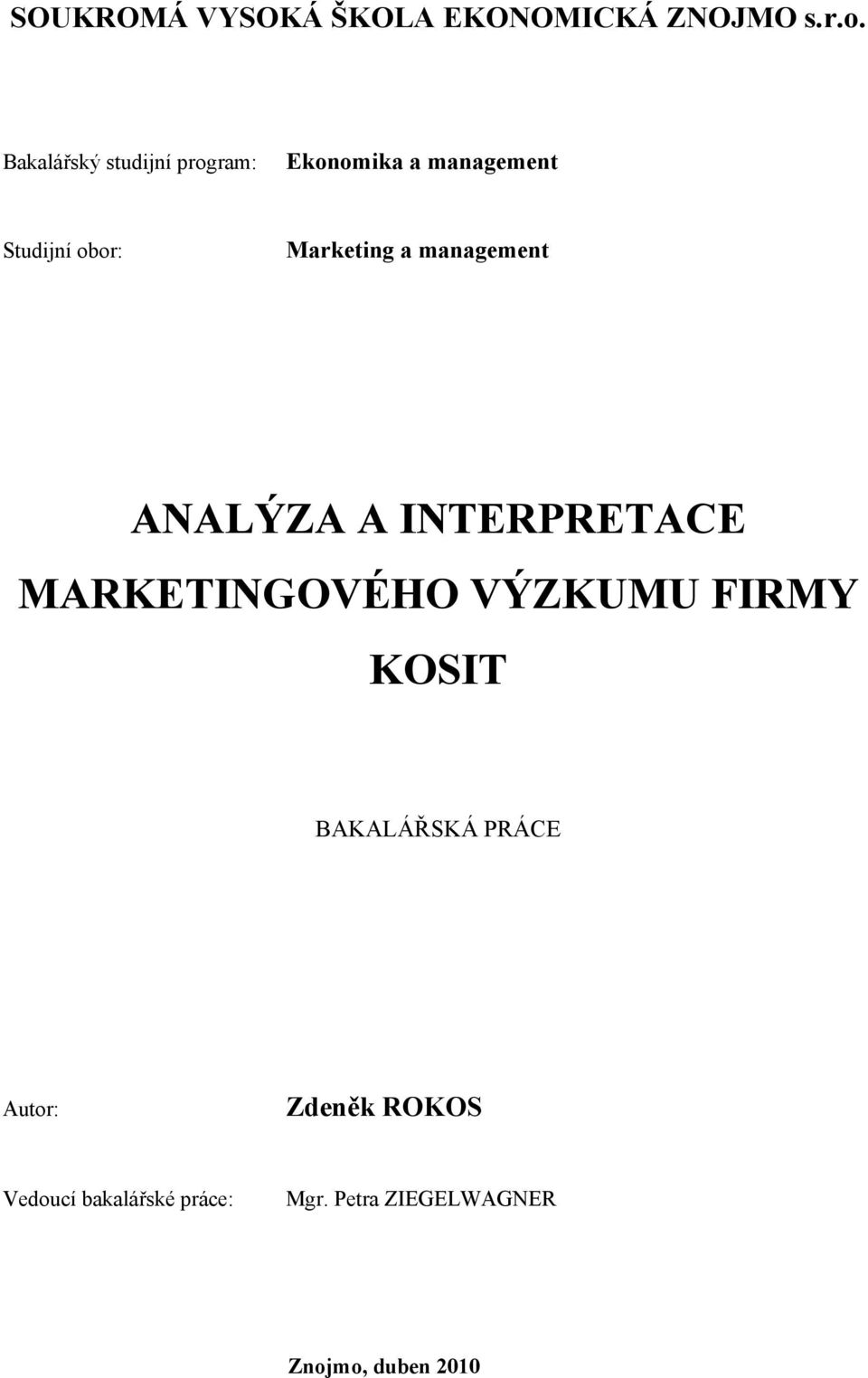 SOUKROMÁ VYSOKÁ ŠKOLA EKONOMICKÁ ZNOJMO s.r.o.

Bakalářský studijní program: Ekonomika a management

Studijní obor: Marketing a management

ANALÝZA A INTERPRETACE MARKETINGOVÉHO VÝZKUMU FIRMY KOSIT

BAKALÁŘSKÁ PRÁCE

Autor: Zdeněk ROKOS

Vedoucí bakalářské práce: Mgr. Petra ZIEGELWAGNER

Znojmo, duben 2010